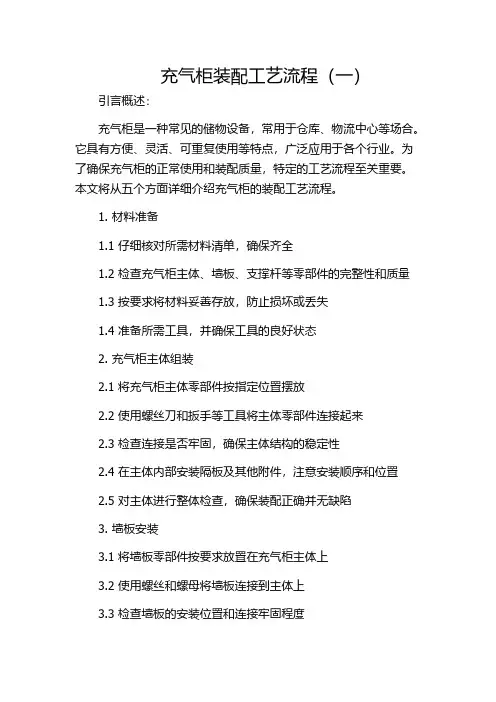 充气柜装配工艺流程（一）

引言概述：

充气柜是一种常见的储物设备，常用于仓库、物流中心等场合。它具有方便、灵活、可重复使用等特点，广泛应用于各个行业。为了确保充气柜的正常使用和装配质量，特定的工艺流程至关重要。本文将从五个方面详细介绍充气柜的装配工艺流程。

1. 材料准备

1.1 仔细核对所需材料清单，确保齐全

1.2 检查充气柜主体、墙板、支撑杆等零部件的完整性和质量

1.3 按要求将材料妥善存放，防止损坏或丢失

1.4 准备所需工具，并确保工具的良好状态

2. 充气柜主体组装

2.1 将充气柜主体零部件按指定位置摆放

2.2 使用螺丝刀和扳手等工具将主体零部件连接起来

2.3 检查连接是否牢固，确保主体结构的稳定性

2.4 在主体内部安装隔板及其他附件，注意安装顺序和位置

2.5 对主体进行整体检查，确保装配正确并无缺陷

3. 墙板安装

3.1 将墙板零部件按要求放置在充气柜主体上

3.2 使用螺丝和螺母将墙板连接到主体上

3.3 检查墙板的安装位置和连接牢固程度